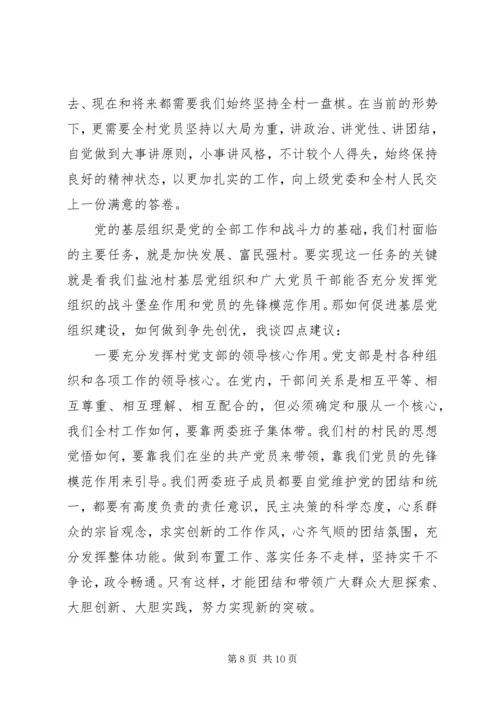 去、现在和将来都需要我们始终坚持全村一盘棋。在当前的形势下，更需要全村党员坚持以大局为重，讲政治、讲党性、讲团结，自觉做到大事讲原则，小事讲风格，不计较个人得失，始终保持良好的精神状态，以更加扎实的工作，向上级党委和全村人民交上一份满意的答卷。

党的基层组织是党的全部工作和战斗力的基础，我们村面临的主要任务，就是加快发展、富民强村。要实现这一任务的关键就是看我们盐池村基层党组织和广大党员干部能否充分发挥党组织的战斗堡垒作用和党员的先锋模范作用。那如何促进基层党组织建设，如何做到争先创优，我谈四点建议：

一要充分发挥村党支部的领导核心作用。党支部是村各种组织和各项工作的领导核心。在党内，干部间关系是相互平等、相互尊重、相互理解、相互配合的，但必须确定和服从一个核心，我们全村工作如何，要靠两委班子集体带。我们村的村民的思想觉悟如何，要靠我们在坐的共产党员来带领，靠我们党员的先锋模范作用来引导。我们两委班子成员都要自觉维护党的团结和统一，都要有高度负责的责任意识，民主决策的科学态度，心系群众的宗旨观念，求实创新的工作作风，心齐气顺的团结氛围，充分发挥整体功能。做到布置工作、落实任务不走样，坚持实干不争论，政令畅通。只有这样，才能团结和带领广大群众大胆探索、大胆创新、大胆实践，努力实现新的突破。

第 8 页 共 10 页